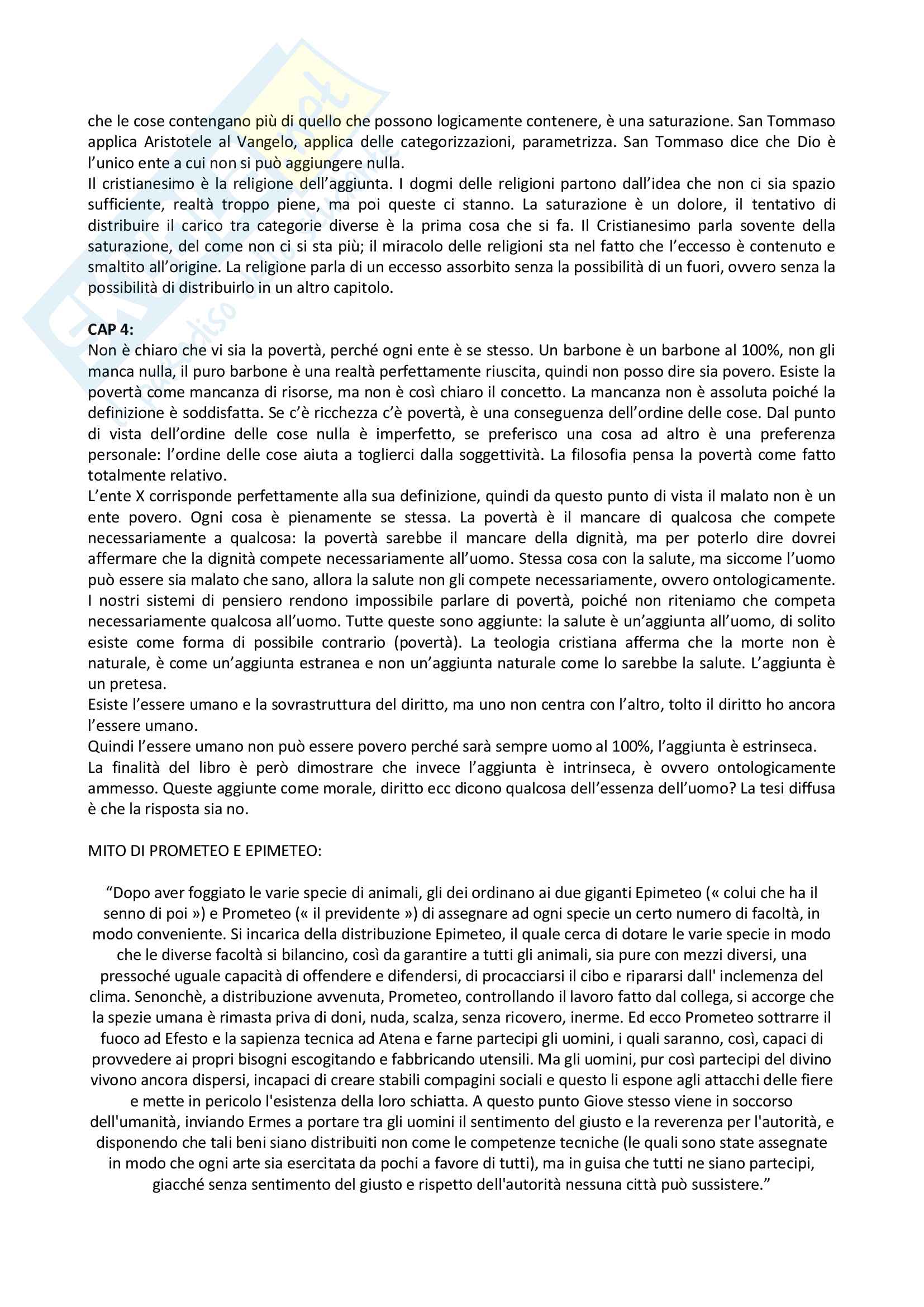 che le cose contengano più di quello che possono logicamente contenere, è una saturazione. San Tommaso applica Aristotele al Vangelo, applica delle categorizzazioni, parametrizza. San Tommaso dice che Dio è l'unico ente a cui non si può aggiungere nulla.
Il cristianesimo è la religione dell'aggiunta. I dogmi delle religioni partono dall'idea che non ci sia spazio sufficiente, realtà troppo piene, ma poi queste ci stanno. La saturazione è un dolore, il tentativo di distribuire il carico tra categorie diverse è la prima cosa che si fa. Il Cristianesimo parla sovente della saturazione, del come non ci si sta più; il miracolo delle religioni sta nel fatto che l'eccesso è contenuto e smaltito all'origine. La religione parla di un eccesso assorbito senza la possibilità di un fuori, ovvero senza la possibilità di distribuirlo in un altro capitolo.

CAP 4:
Non è chiaro che vi sia la povertà, perché ogni ente è se stesso. Un barbone è un barbone al 100%, non gli manca nulla, il puro barbone è una realtà perfettamente riuscita, quindi non posso dire sia povero. Esiste la povertà come mancanza di risorse, ma non è così chiaro il concetto. La mancanza non è assoluta poiché la definizione è soddisfatta. Se c'è ricchezza c'è povertà, è una conseguenza dell'ordine delle cose. Dal punto di vista dell'ordine delle cose nulla è imperfetto, se preferisco una cosa ad altro è una preferenza personale: l'ordine delle cose aiuta a toglierci dalla soggettività. La filosofia pensa la povertà come fatto totalmente relativo.
L'ente X corrisponde perfettamente alla sua definizione, quindi da questo punto di vista il malato non è un ente povero. Ogni cosa è pienamente se stessa. La povertà è il mancare di qualcosa che compete necessariamente a qualcosa: la povertà sarebbe il mancare della dignità, ma per poterlo dire dovrei affermare che la dignità compete necessariamente all'uomo. Stessa cosa con la salute, ma siccome l'uomo può essere sia malato che sano, allora la salute non gli compete necessariamente, ovvero ontologicamente.
I nostri sistemi di pensiero rendono impossibile parlare di povertà, poiché non riteniamo che competa necessariamente qualcosa all'uomo. Tutte queste sono aggiunte: la salute è un'aggiunta all'uomo, di solito esiste come forma di possibile contrario (povertà). La teologia cristiana afferma che la morte non è naturale, è come un'aggiunta estranea e non un'aggiunta naturale come lo sarebbe la salute. L'aggiunta è un pretesa.
Esiste l'essere umano e la sovrastruttura del diritto, ma uno non centra con l'altro, tolto il diritto ho ancora l'essere umano.
Quindi l'essere umano non può essere povero perché sarà sempre uomo al 100%, l'aggiunta è estrinseca.
La finalità del libro è però dimostrare che invece l'aggiunta è intrinseca, è ovvero ontologicamente ammesso. Queste aggiunte come morale, diritto ecc dicono qualcosa dell'essenza dell'uomo? La tesi diffusa è che la risposta sia no.

MITO DI PROMETEO E EPIMETEO:

"Dopo aver foggiato le varie specie di animali, gli dei ordinano ai due giganti Epimeteo (« colui che ha il senno di poi ») e Prometeo (« il previdente ») di assegnare ad ogni specie un certo numero di facoltà, in modo conveniente. Si incarica della distribuzione Epimeteo, il quale cerca di dotare le varie specie in modo che le diverse facoltà si bilancino, così da garantire a tutti gli animali, sia pure con mezzi diversi, una pressoché uguale capacità di offendere e difendersi, di procacciarsi il cibo e ripararsi dall' inclemenza del clima. Senonchè, a distribuzione avvenuta, Prometeo, controllando il lavoro fatto dal collega, si accorge che la spezie umana è rimasta priva di doni, nuda, scalza, senza ricovero, inerme. Ed ecco Prometeo sottrarre il fuoco ad Efesto e la sapienza tecnica ad Atena e farne partecipi gli uomini, i quali saranno, così, capaci di provvedere ai propri bisogni escogitando e fabbricando utensili. Ma gli uomini, pur così partecipi del divino vivono ancora dispersi, incapaci di creare stabili compagini sociali e questo li espone agli attacchi delle fiere e mette in pericolo l'esistenza della loro schiatta. A questo punto Giove stesso viene in soccorso dell'umanità, inviando Ermes a portare tra gli uomini il sentimento del giusto e la reverenza per l'autorità, e disponendo che tali beni siano distribuiti non come le competenze tecniche (le quali sono state assegnate in modo che ogni arte sia esercitata da pochi a favore di tutti), ma in guisa che tutti ne siano partecipi, giacché senza sentimento del giusto e rispetto dell'autorità nessuna città può sussistere."